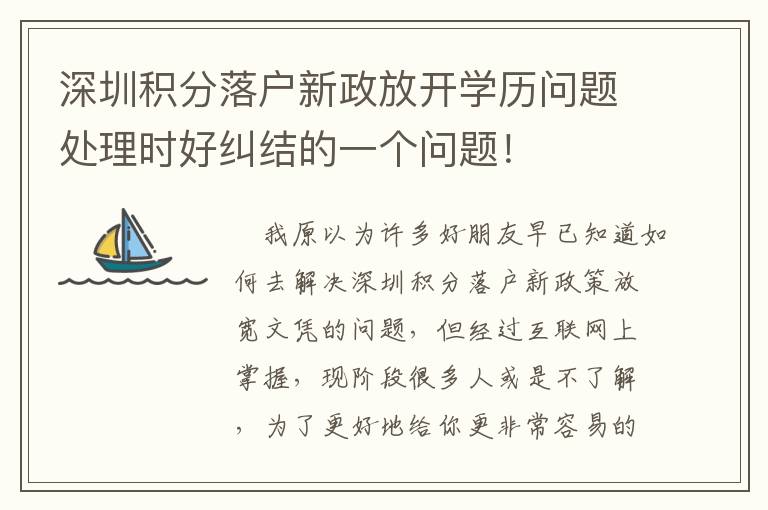 深圳积分落户新政放开学历问题处理时好纠结的一个问题！

我原以为许多好朋友早已知道如何去解决深圳积分落户新政策放宽文凭的问题，但经过互联网上掌握，现阶段很多人或是不了解，为了更好地给你更非常容易的